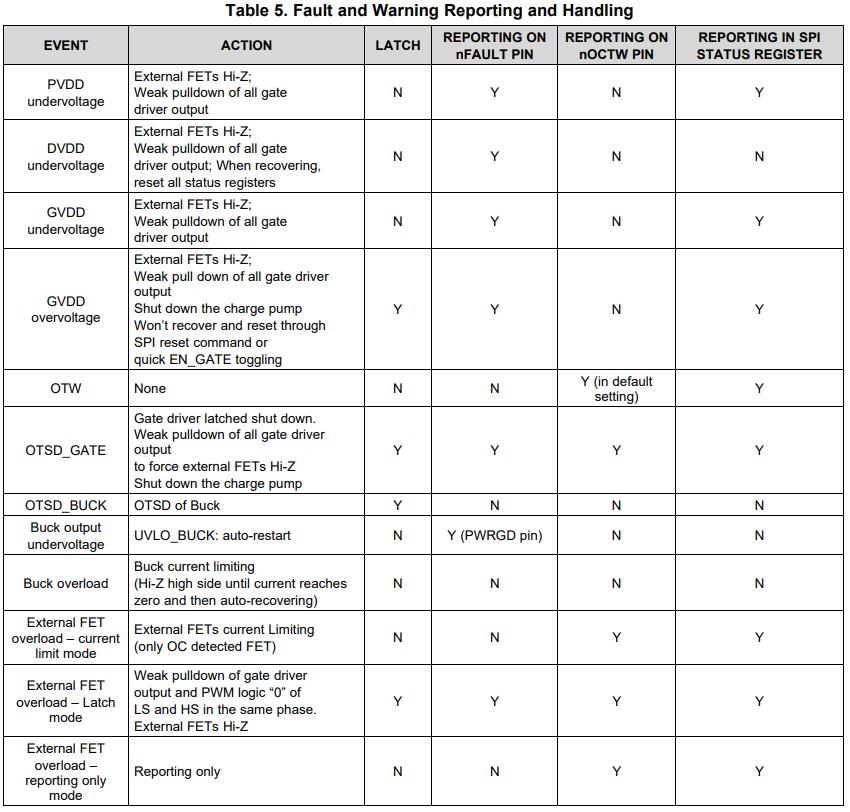 Table 5. Fault and Warning Reporting and Handling

| EVENT | ACTION | LATCH | REPORTING ON nFAULT PIN | REPORTING ON nOCTW PIN | REPORTING IN SPI STATUS REGISTER |
|---|---|---|---|---|---|
| PVDD undervoltage | External FETs Hi-Z; Weak pulldown of all gate driver output | N | Y | N | Y |
| DVDD undervoltage | External FETs Hi-Z; Weak pulldown of all gate driver output; When recovering, reset all status registers | N | Y | N | N |
| GVDD undervoltage | External FETs Hi-Z; Weak pulldown of all gate driver output | N | Y | N | Y |
| GVDD overvoltage | External FETs Hi-Z; Weak pull down of all gate driver output Shut down the charge pump Won't recover and reset through SPI reset command or quick EN_GATE toggling | Y | Y | N | Y |
| OTW | None | N | N | Y (in default setting) | Y |
| OTSD_GATE | Gate driver latched shut down. Weak pulldown of all gate driver output to force external FETs Hi-Z Shut down the charge pump | Y | Y | Y | Y |
| OTSD_BUCK | OTSD of Buck | Y | N | N | N |
| Buck output undervoltage | UVLO_BUCK: auto-restart | N | Y (PWRGD pin) | N | N |
| Buck overload | Buck current limiting (Hi-Z high side until current reaches zero and then auto-recovering) | N | N | N | N |
| External FET overload – current limit mode | External FETs current Limiting (only OC detected FET) | N | N | Y | Y |
| External FET overload – Latch mode | Weak pulldown of gate driver output and PWM logic "0" of LS and HS in the same phase. External FETs Hi-Z | Y | Y | Y | Y |
| External FET overload – reporting only mode | Reporting only | N | N | Y | Y |